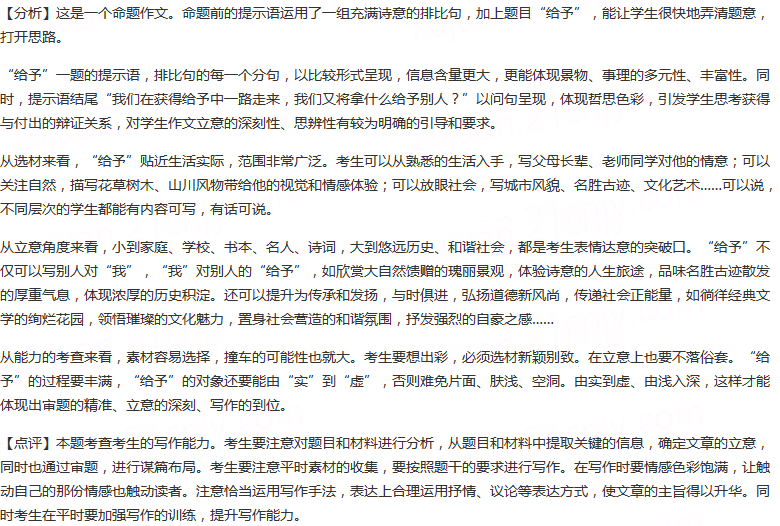 【分析】这是一个命题作文。命题前的提示语运用了一组充满诗意的排比句，加上题目“给予”，能让学生很快地弄清题意，打开思路。

“给予”一题的提示语，排比句的每一个分句，以比较形式呈现，信息含量更大，更能体现景物、事理的多元性、丰富性。同时，提示语结尾“我们在获得给予中一路走来，我们又将拿什么给予别人？”以问句呈现，体现哲思色彩，引发学生思考获得与付出的辩证关系，对学生作文立意的深刻性、思辨性有较为明确的引导和要求。

从选材来看，“给予”贴近生活实际，范围非常广泛。考生可以从熟悉的生活入手，写父母长辈、老师同学对他的情意；可以关注自然，描写花草树木、山川风物带给他的视觉和情感体验；可以放眼社会，写城市风貌、名胜古迹、文化艺术......可以说，不同层次的学生都能有内容可写，有话可说。

从立意角度来看，小到家庭、学校、书本、名人、诗词，大到悠远历史、和谐社会，都是考生表情达意的突破口。“给予”不仅可以写别人对“我”，“我”对别人的“给予”，如欣赏大自然馈赠的瑰丽景观，体验诗意的人生旅途，品味名胜古迹散发的厚重气息，体现浓厚的历史积淀。还可以提升为传承和发扬，与时俱进，弘扬道德新风尚，传递社会正能量，如徜徉经典文学的绚烂花园，领悟璀璨的文化魅力，置身社会营造的和谐氛围，抒发强烈的自豪之感......

从能力的考查来看，素材容易选择，撞车的可能性也就大。考生要想出彩，必须选材新颖别致。在立意上也要不落俗套。“给予”的过程要丰满，“给予”的对象还要能由“实”到“虚”，否则难免片面、肤浅、空洞。由实到虚、由浅入深，这样才能体现出审题的精准、立意的深刻、写作的到位。

【点评】本题考查考生的写作能力。考生要注意对题目和材料进行分析，从题目和材料中提取关键的信息，确定文章的立意，同时也通过审题，进行谋篇布局。考生要注意平时素材的收集，要按照题干的要求进行写作。在写作时要情感色彩饱满，让触动自己的那份情感也触动读者。注意恰当运用写作手法，表达上合理运用抒情、议论等表达方式，使文章的主旨得以升华。同时考生在平时要加强写作的训练，提升写作能力。